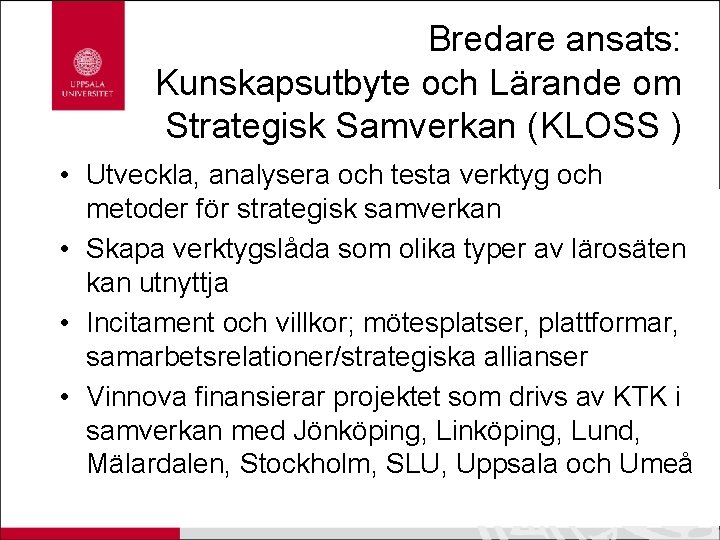 UPPSALA UNIVERSITET

Bredare ansats: Kunskapsutbyte och Lärande om Strategisk Samverkan (KLOSS )

• Utveckla, analysera och testa verktyg och metoder för strategisk samverkan
• Skapa verktygslåda som olika typer av lärosäten kan utnyttja
• Incitament och villkor; mötesplatser, plattformar, samarbetsrelationer/strategiska allianser
• Vinnova finansierar projektet som drivs av KTK i samverkan med Jönköping, Linköping, Lund, Mälardalen, Stockholm, SLU, Uppsala och Umeå